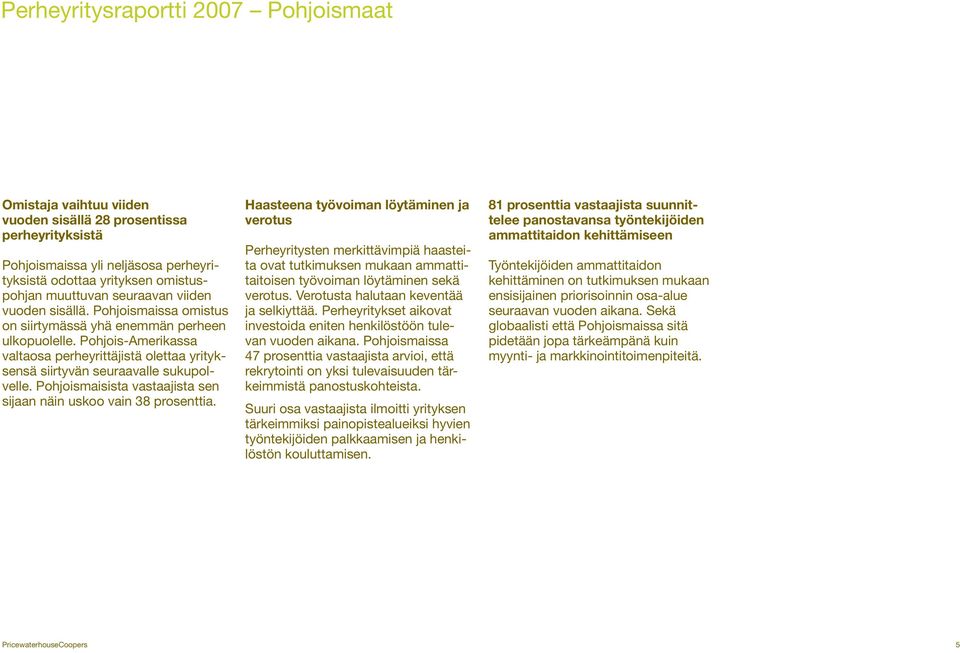 Perheyritysraportti 2007 – Pohjoismaat

Omistaja vaihtuu viiden vuoden sisällä 28 prosentissa perheyrityksistä

Pohjoismaissa yli neljäsosa perheyrityksistä odottaa yrityksen omistuspohjan muuttuvan seuraavan viiden vuoden sisällä. Pohjoismaissa omistus on siirtymässä yhä enemmän perheen ulkopuolelle. Pohjois-Amerikassa valtaosa perheyrittäjistä olettaa yrityksensä siirtyvän seuraavalle sukupolvelle. Pohjoismaisista vastaajista sen sijaan näin uskoo vain 38 prosenttia.

Haasteena työvoiman löytäminen ja verotus

Perheyritysten merkittävimpiä haasteita ovat tutkimuksen mukaan ammattitaitoisen työvoiman löytäminen sekä verotus. Verotusta halutaan keventää ja selkiyttää. Perheyritykset aikovat investoida eniten henkilöstöön tulevan vuoden aikana. Pohjoismaissa 47 prosenttia vastaajista arvioi, että rekrytointi on yksi tulevaisuuden tärkeimmistä panostuskohteista.

Suuri osa vastaajista ilmoitti yrityksen tärkeimmiksi painopistealueiksi hyvien työntekijöiden palkkaamisen ja henkilöstön kouluttamisen.

81 prosenttia vastaajista suunnittelee panostavansa työntekijöiden ammattitaidon kehittämiseen

Työntekijöiden ammattitaidon kehittäminen on tutkimuksen mukaan ensisijainen priorisoinnin osa-alue seuraavan vuoden aikana. Sekä globaalisti että Pohjoismaissa sitä pidetään jopa tärkeämpänä kuin myynti- ja markkinointitoimenpiteitä.

PricewaterhouseCoopers

5